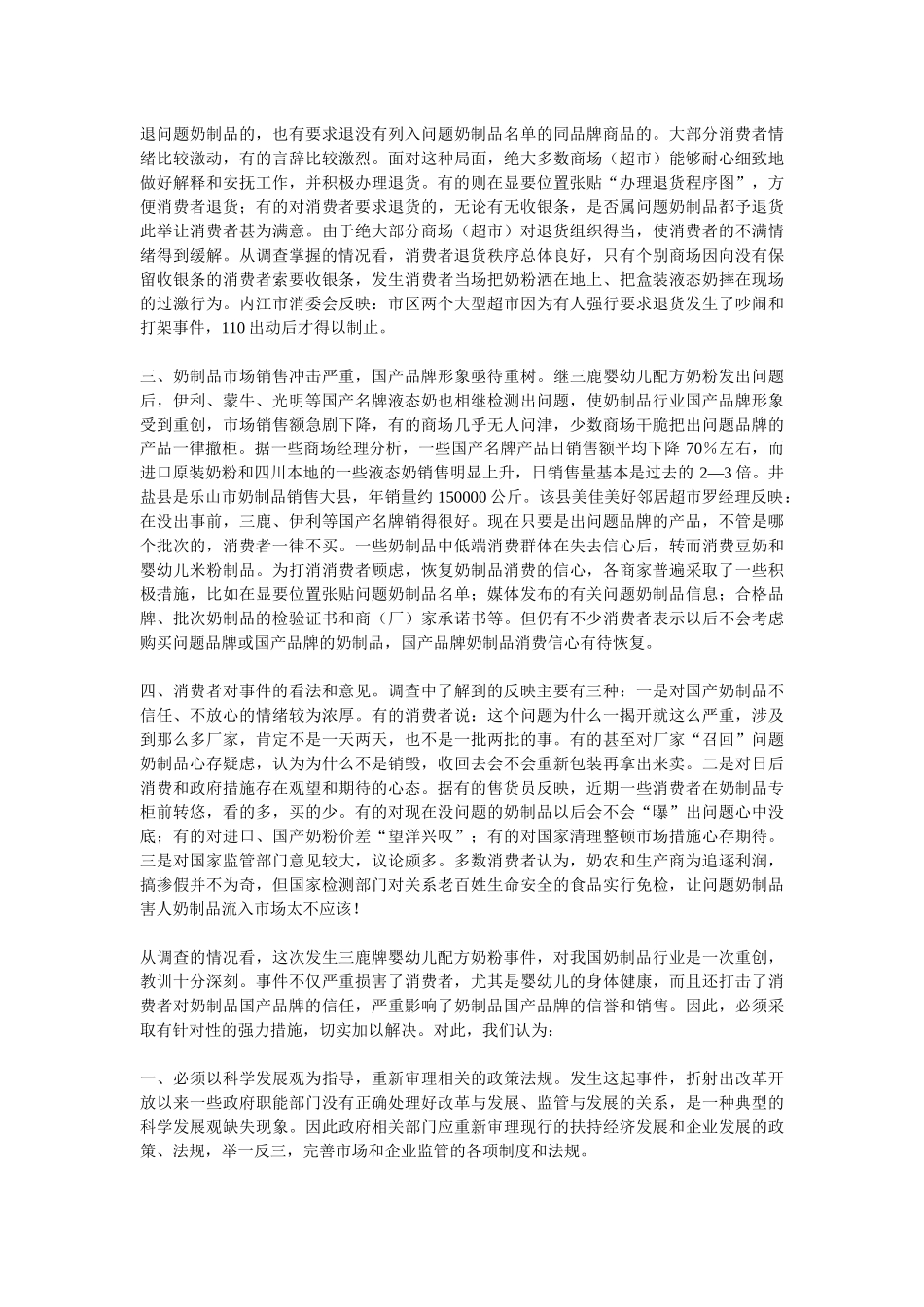 退问题奶制品的，也有要求退没有列入问题奶制品名单的同品牌商品的。大部分消费者情绪比较激动，有的言辞比较激烈。面对这种局面，绝大多数商场（超市）能够耐心细致地做好解释和安抚工作，并积极办理退货。有的则在显要位置张贴“办理退货程序图”，方便消费者退货；有的对消费者要求退货的，无论有无收银条，是否属问题奶制品都予退货此举让消费者甚为满意。由于绝大部分商场（超市）对退货组织得当，使消费者的不满情绪得到缓解。从调查掌握的情况看，消费者退货秩序总体良好，只有个别商场因向没有保留收银条的消费者索要收银条，发生消费者当场把奶粉洒在地上、把盒装液态奶摔在现场的过激行为。内江市消委会反映：市区两个大型超市因为有人强行要求退货发生了吵闹和打架事件，110 出动后才得以制止。

三、奶制品市场销售冲击严重，国产品牌形象亟待重树。继三鹿婴幼儿配方奶粉发出问题后，伊利、蒙牛、光明等国产名牌液态奶也相继检测出问题，使奶制品行业国产品牌形象受到重创，市场销售额急剧下降，有的商场几乎无人问津，少数商场干脆把出问题品牌的产品一律撤柜。据一些商场经理分析，一些国产名牌产品日销售额平均下降 70%左右，而进口原装奶粉和四川本地的一些液态奶销售明显上升，日销售量基本是过去的 2—3 倍。井盐县是乐山市奶制品销售大县，年销量约 150000 公斤。该县美佳美好邻居超市罗经理反映：在没出事前，三鹿、伊利等国产名牌销得很好。现在只要是出问题品牌的产品，不管是哪个批次的，消费者一律不买。一些奶制品中低端消费群体在失去信心后，转而消费豆奶和婴幼儿米粉制品。为打消消费者顾虑，恢复奶制品消费的信心，各商家普遍采取了一些积极措施，比如在显要位置张贴问题奶制品名单；媒体发布的有关问题奶制品信息；合格品牌、批次奶制品的检验证书和商（厂）家承诺书等。但仍有不少消费者表示以后不会考虑购买问题品牌或国产品牌的奶制品，国产品牌奶制品消费信心有待恢复。

四、消费者对事件的看法和意见。调查中了解到的反映主要有三种：一是对国产奶制品不信任、不放心的情绪较为浓厚。有的消费者说：这个问题为什么一揭开就这么严重，涉及到那么多厂家，肯定不是一天两天，也不是一批两批的事。有的甚至对厂家“召回”问题奶制品心存疑虑，认为为什么不是销毁，收回去会不会重新包装再拿出来卖。二是对日后消费和政府措施存在观望和期待的心态。据有的售货员反映，近期一些消费者在奶制品专柜前转悠，看的多，买的少。有的对现在没问题的奶制品以后会不会“曝”出问题心中没底；有的对进口、国产奶粉价差“望洋兴叹”；有的对国家清理整顿市场措施心存期待。三是对国家监管部门意见较大，议论颇多。多数消费者认为，奶农和生产商为追逐利润，搞掺假并不为奇，但国家检测部门对关系老百姓生命安全的食品实行免检，让问题奶制品害人奶制品流入市场太不应该！

从调查的情况看，这次发生三鹿牌婴幼儿配方奶粉事件，对我国奶制品行业是一次重创，教训十分深刻。事件不仅严重损害了消费者，尤其是婴幼儿的身体健康，而且还打击了消费者对奶制品国产品牌的信任，严重影响了奶制品国产品牌的信誉和销售。因此，必须采取有针对性的强力措施，切实加以解决。对此，我们认为：

一、必须以科学发展观为指导，重新审理相关的政策法规。发生这起事件，折射出改革开放以来一些政府职能部门没有正确处理好改革与发展、监管与发展的关系，是一种典型的科学发展观缺失现象。因此政府相关部门应重新审理现行的扶持经济发展和企业发展的政策、法规，举一反三，完善市场和企业监管的各项制度和法规。